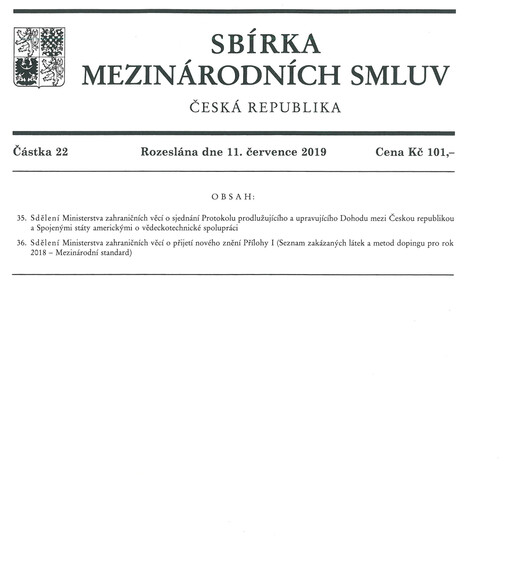 SBÍRKA
MEZINÁRODNÍCH SMLUV

ČESKÁ REPUBLIKA

Částka 22 Rozeslána dne 11. července 2019 Cena Kč 101,–

OBSAH:

35. Sdělení Ministerstva zahraničních věcí o sjednání Protokolu prodlužujícího a upravujícího Dohodu mezi Českou republikou a Spojenými státy americkými o vědeckotechnické spolupráci

36. Sdělení Ministerstva zahraničních věcí o přijetí nového znění Přílohy I (Seznam zakázaných látek a metod dopingu pro rok 2018 – Mezinárodní standard)